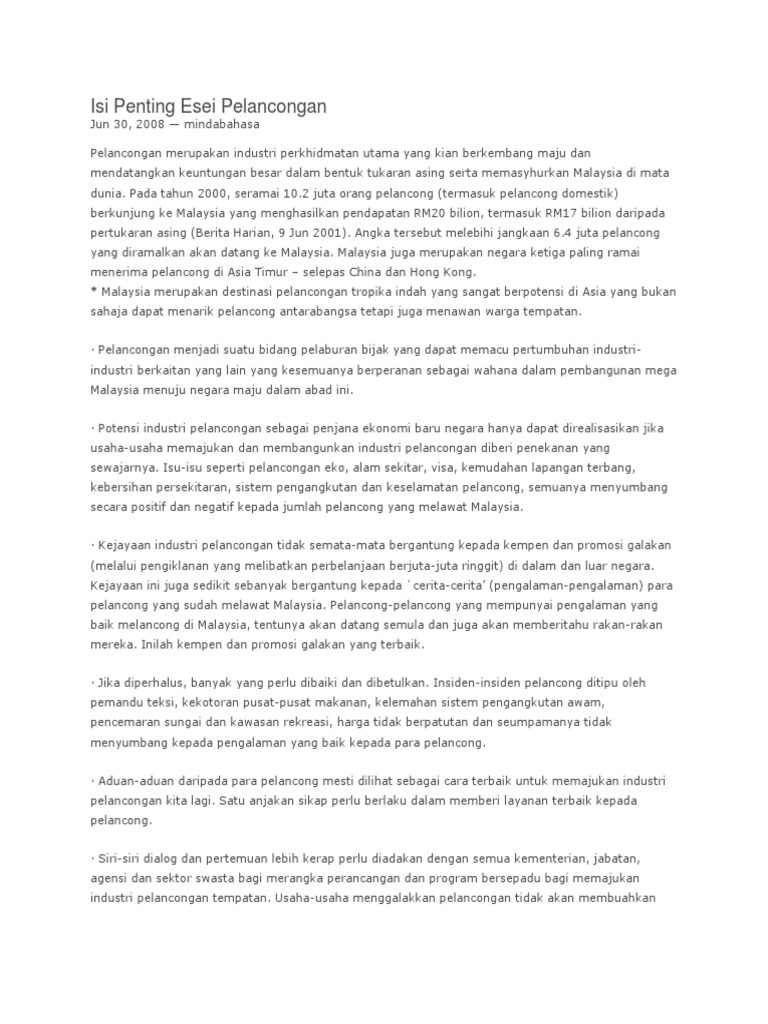 Isi Penting Esei Pelancongan
Jun 30, 2008 — mindabahasa

Pelancongan merupakan industri perkhidmatan utama yang kian berkembang maju dan mendatangkan keuntungan besar dalam bentuk tukaran asing serta memasyhurkan Malaysia di mata dunia. Pada tahun 2000, seramai 10.2 juta orang pelancong (termasuk pelancong domestik) berkunjung ke Malaysia yang menghasilkan pendapatan RM20 bilion, termasuk RM17 bilion daripada pertukaran asing (Berita Harian, 9 Jun 2001). Angka tersebut melebihi jangkaan 6.4 juta pelancong yang diramalkan akan datang ke Malaysia. Malaysia juga merupakan negara ketiga paling ramai menerima pelancong di Asia Timur – selepas China dan Hong Kong.
* Malaysia merupakan destinasi pelancongan tropika indah yang sangat berpotensi di Asia yang bukan sahaja dapat menarik pelancong antarabangsa tetapi juga menawan warga tempatan.

· Pelancongan menjadi suatu bidang pelaburan bijak yang dapat memacu pertumbuhan industri-industri berkaitan yang lain yang kesemuanya berperanan sebagai wahana dalam pembangunan mega Malaysia menuju negara maju dalam abad ini.

· Potensi industri pelancongan sebagai penjana ekonomi baru negara hanya dapat direalisasikan jika usaha-usaha memajukan dan membangunkan industri pelancongan diberi penekanan yang sewajarnya. Isu-isu seperti pelancongan eko, alam sekitar, visa, kemudahan lapangan terbang, kebersihan persekitaran, sistem pengangkutan dan keselamatan pelancong, semuanya menyumbang secara positif dan negatif kepada jumlah pelancong yang melawat Malaysia.

· Kejayaan industri pelancongan tidak semata-mata bergantung kepada kempen dan promosi galakan (melalui pengiklanan yang melibatkan perbelanjaan berjuta-juta ringgit) di dalam dan luar negara. Kejayaan ini juga sedikit sebanyak bergantung kepada `cerita-cerita' (pengalaman-pengalaman) para pelancong yang sudah melawat Malaysia. Pelancong-pelancong yang mempunyai pengalaman yang baik melancong di Malaysia, tentunya akan datang semula dan juga akan memberitahu rakan-rakan mereka. Inilah kempen dan promosi galakan yang terbaik.

· Jika diperhalus, banyak yang perlu dibaiki dan dibetulkan. Insiden-insiden pelancong ditipu oleh pemandu teksi, kekotoran pusat-pusat makanan, kelemahan sistem pengangkutan awam, pencemaran sungai dan kawasan rekreasi, harga tidak berpatutan dan seumpamanya tidak menyumbang kepada pengalaman yang baik kepada para pelancong.

· Aduan-aduan daripada para pelancong mesti dilihat sebagai cara terbaik untuk memajukan industri pelancongan kita lagi. Satu anjakan sikap perlu berlaku dalam memberi layanan terbaik kepada pelancong.

· Siri-siri dialog dan pertemuan lebih kerap perlu diadakan dengan semua kementerian, jabatan, agensi dan sektor swasta bagi merangka perancangan dan program bersepadu bagi memajukan industri pelancongan tempatan. Usaha-usaha menggalakkan pelancongan tidak akan membuahkan